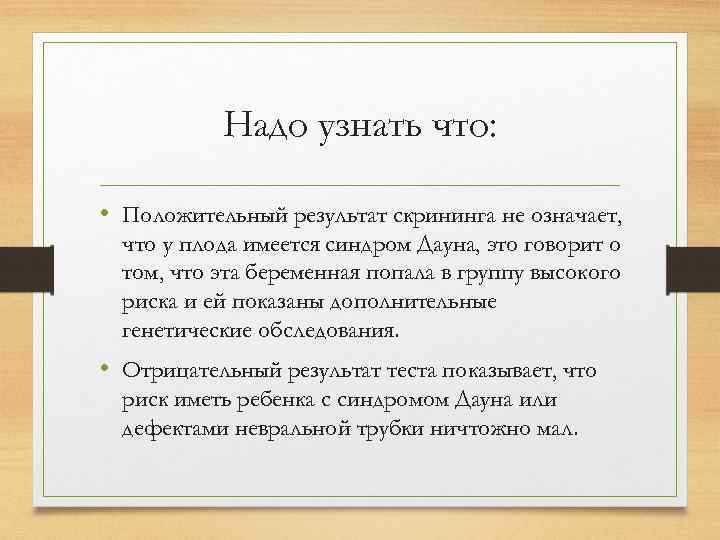 Надо узнать что:

• Положительный результат скрининга не означает, что у плода имеется синдром Дауна, это говорит о том, что эта беременная попала в группу высокого риска и ей показаны дополнительные генетические обследования.

• Отрицательный результат теста показывает, что риск иметь ребенка с синдромом Дауна или дефектами невральной трубки ничтожно мал.